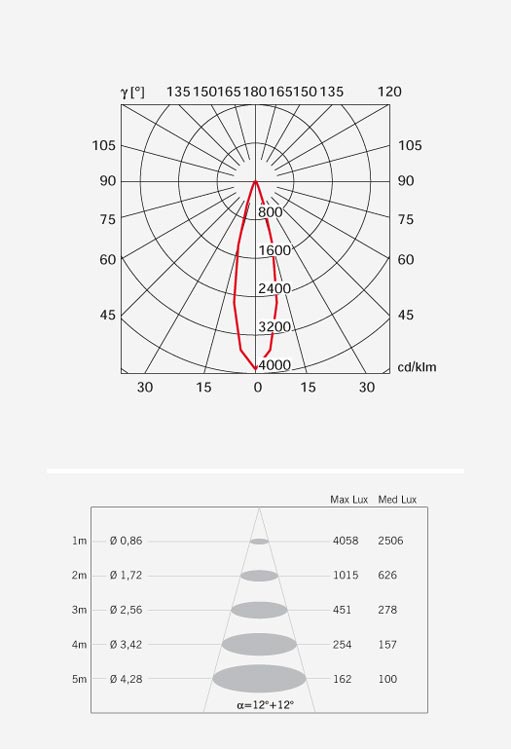 γ [°] 135 150 165 180 165 150 135 120

105 105
90 90
75 75
60 60
45 45

800
1600
2400
3200
4000

cd/klm

30 15 0 15 30

| | | Max Lux | Med Lux |
|---|---|---|---|
| 1m | Ø 0,86 | 4058 | 2506 |
| 2m | Ø 1,72 | 1015 | 626 |
| 3m | Ø 2,56 | 451 | 278 |
| 4m | Ø 3,42 | 254 | 157 |
| 5m | Ø 4,28 | 162 | 100 |

α=12°+12°